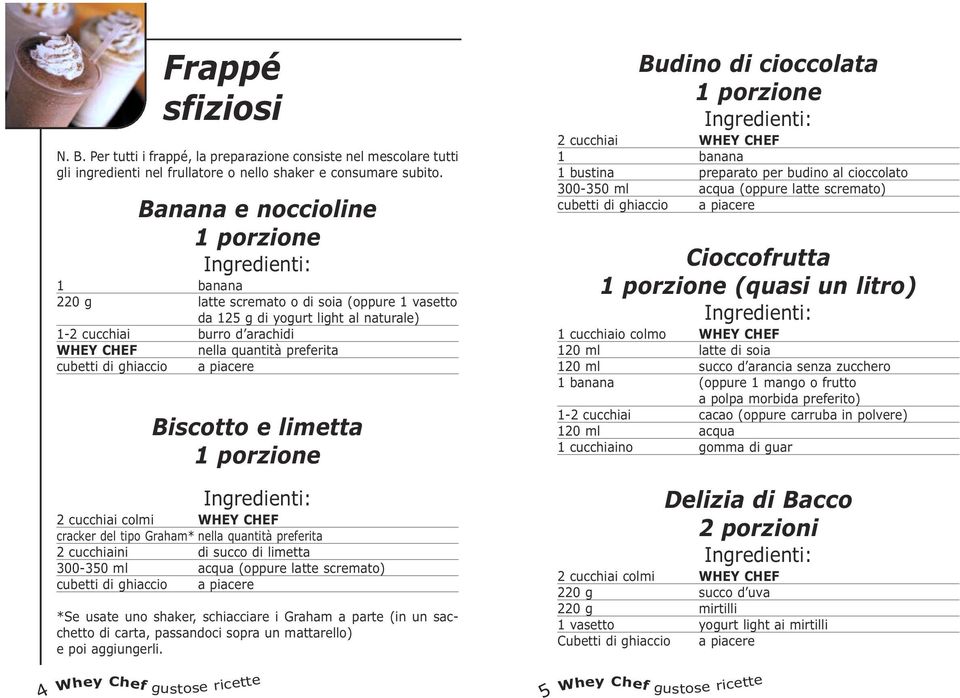 Frappé sfiziosi

N. B. Per tutti i frappé, la preparazione consiste nel mescolare tutti gli ingredienti nel frullatore o nello shaker e consumare subito.

Banana e noccioline
1 porzione
Ingredienti:

| | |
|---|---|
| 1 | banana |
| 220 g | latte scremato o di soia (oppure 1 vasetto da 125 g di yogurt light al naturale) |
| 1-2 cucchiai | burro d'arachidi |
| WHEY CHEF | nella quantità preferita |
| cubetti di ghiaccio | a piacere |

Biscotto e limetta
1 porzione

Ingredienti:

| | |
|---|---|
| 2 cucchiai colmi | WHEY CHEF |
| cracker del tipo Graham* | nella quantità preferita |
| 2 cucchiaini | di succo di limetta |
| 300-350 ml | acqua (oppure latte scremato) |
| cubetti di ghiaccio | a piacere |

*Se usate uno shaker, schiacciare i Graham a parte (in un sacchetto di carta, passandoci sopra un mattarello) e poi aggiungerli.

4 Whey Chef gustose ricette

Budino di cioccolata
1 porzione
Ingredienti:

| | |
|---|---|
| 2 cucchiai | WHEY CHEF |
| 1 | banana |
| 1 bustina | preparato per budino al cioccolato |
| 300-350 ml | acqua (oppure latte scremato) |
| cubetti di ghiaccio | a piacere |

Cioccofrutta
1 porzione (quasi un litro)
Ingredienti:

| | |
|---|---|
| 1 cucchiaio colmo | WHEY CHEF |
| 120 ml | latte di soia |
| 120 ml | succo d'arancia senza zucchero |
| 1 banana | (oppure 1 mango o frutto a polpa morbida preferito) |
| 1-2 cucchiai | cacao (oppure carruba in polvere) |
| 120 ml | acqua |
| 1 cucchiaino | gomma di guar |

Delizia di Bacco
2 porzioni
Ingredienti:

| | |
|---|---|
| 2 cucchiai colmi | WHEY CHEF |
| 220 g | succo d'uva |
| 220 g | mirtilli |
| 1 vasetto | yogurt light ai mirtilli |
| Cubetti di ghiaccio | a piacere |

5 Whey Chef gustose ricette